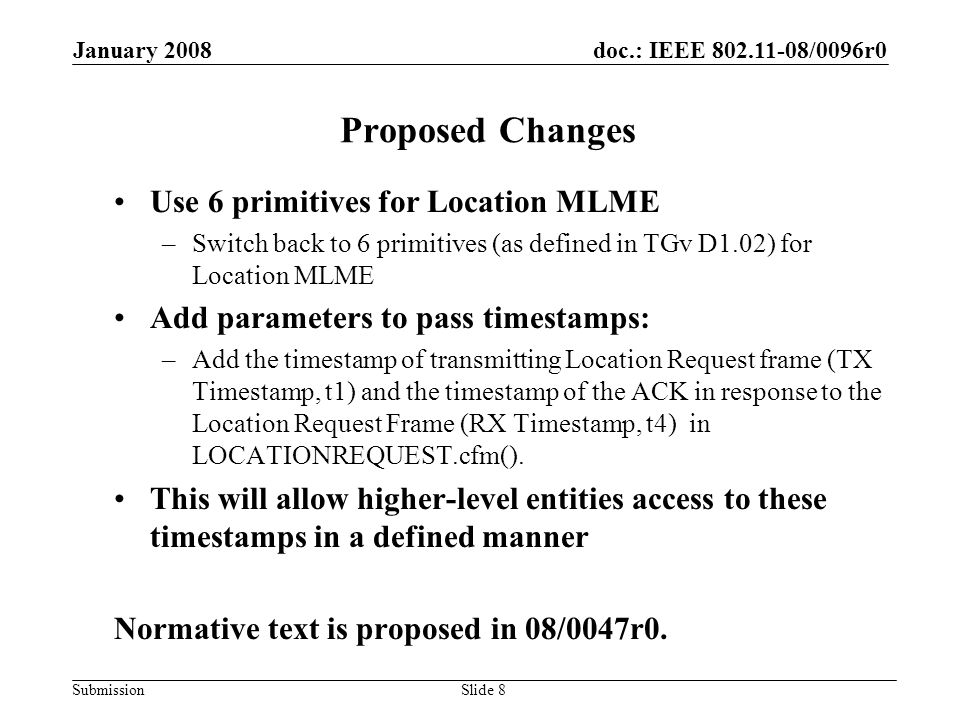 January 2008

doc.: IEEE 802.11-08/0096r0

Proposed Changes

• Use 6 primitives for Location MLME
– Switch back to 6 primitives (as defined in TGv D1.02) for Location MLME

• Add parameters to pass timestamps:
– Add the timestamp of transmitting Location Request frame (TX Timestamp, t1) and the timestamp of the ACK in response to the Location Request Frame (RX Timestamp, t4) in LOCATIONREQUEST.cfm().

• This will allow higher-level entities access to these timestamps in a defined manner

Normative text is proposed in 08/0047r0.

Submission

Slide 8